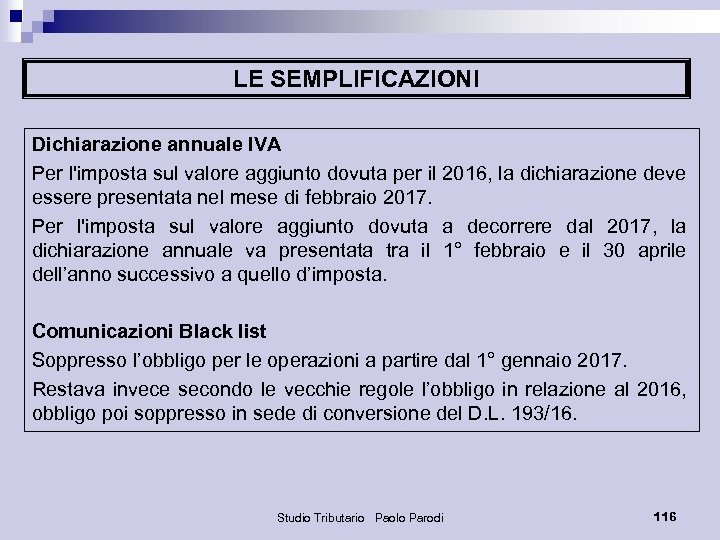 LE SEMPLIFICAZIONI

Dichiarazione annuale IVA

Per l'imposta sul valore aggiunto dovuta per il 2016, la dichiarazione deve essere presentata nel mese di febbraio 2017.

Per l'imposta sul valore aggiunto dovuta a decorrere dal 2017, la dichiarazione annuale va presentata tra il 1° febbraio e il 30 aprile dell'anno successivo a quello d'imposta.

Comunicazioni Black list

Soppresso l'obbligo per le operazioni a partire dal 1° gennaio 2017.

Restava invece secondo le vecchie regole l'obbligo in relazione al 2016, obbligo poi soppresso in sede di conversione del D.L. 193/16.

Studio Tributario Paolo Parodi

116